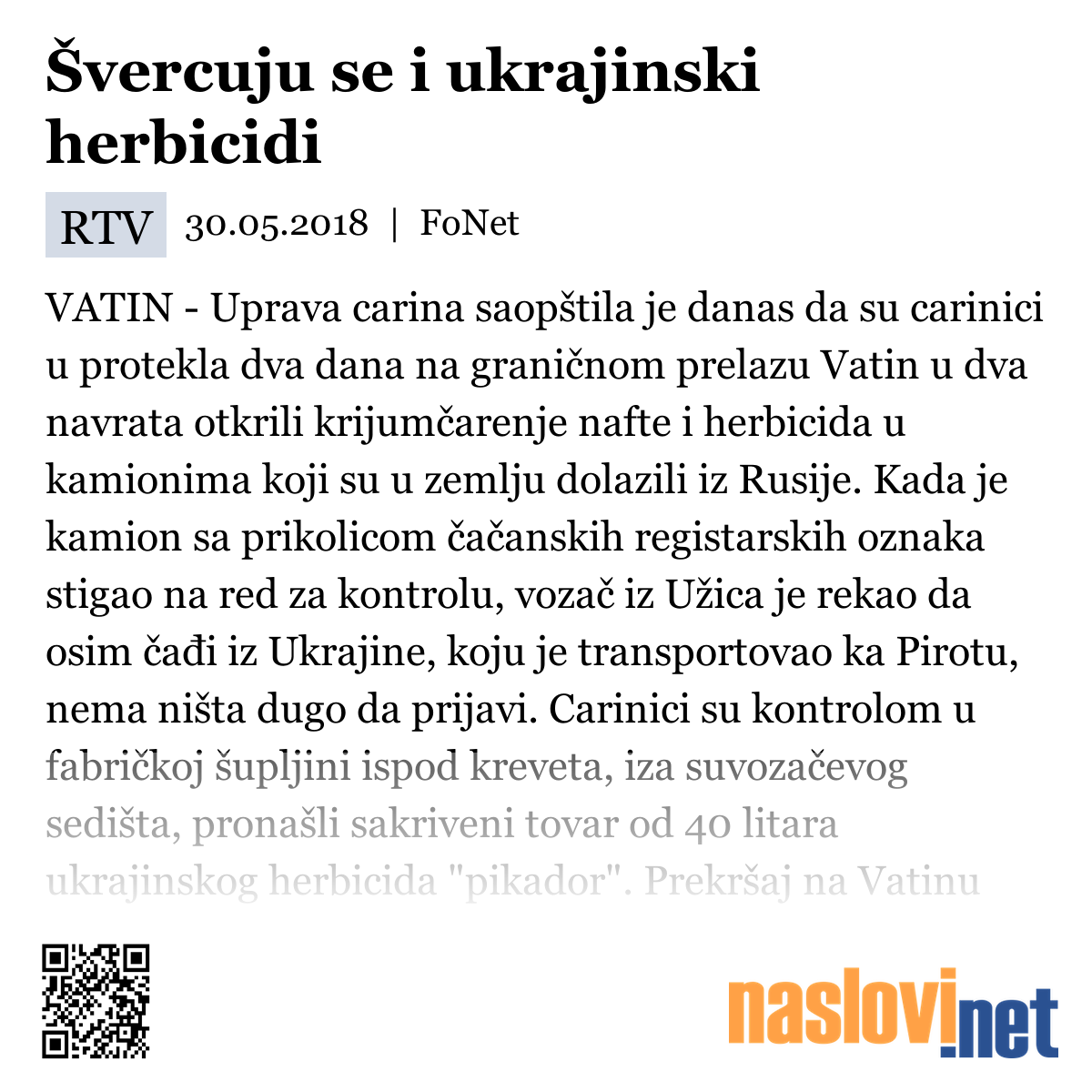 Švercuju se i ukrajinski herbicidi

RTV 30.05.2018 | FoNet

VATIN - Uprava carina saopštila je danas da su carinici u protekla dva dana na graničnom prelazu Vatin u dva navrata otkrili krijumčarenje nafte i herbicida u kamionima koji su u zemlju dolazili iz Rusije. Kada je kamion sa prikolicom čačanskih registarskih oznaka stigao na red za kontrolu, vozač iz Užica je rekao da osim čađi iz Ukrajine, koju je transportovao ka Pirotu, nema ništa dugo da prijavi. Carinici su kontrolom u fabričkoj šupljini ispod kreveta, iza suvozačevog sedišta, pronašli sakriveni tovar od 40 litara ukrajinskog herbicida "pikador". Prekršaj na Vatinu

naslovi.net